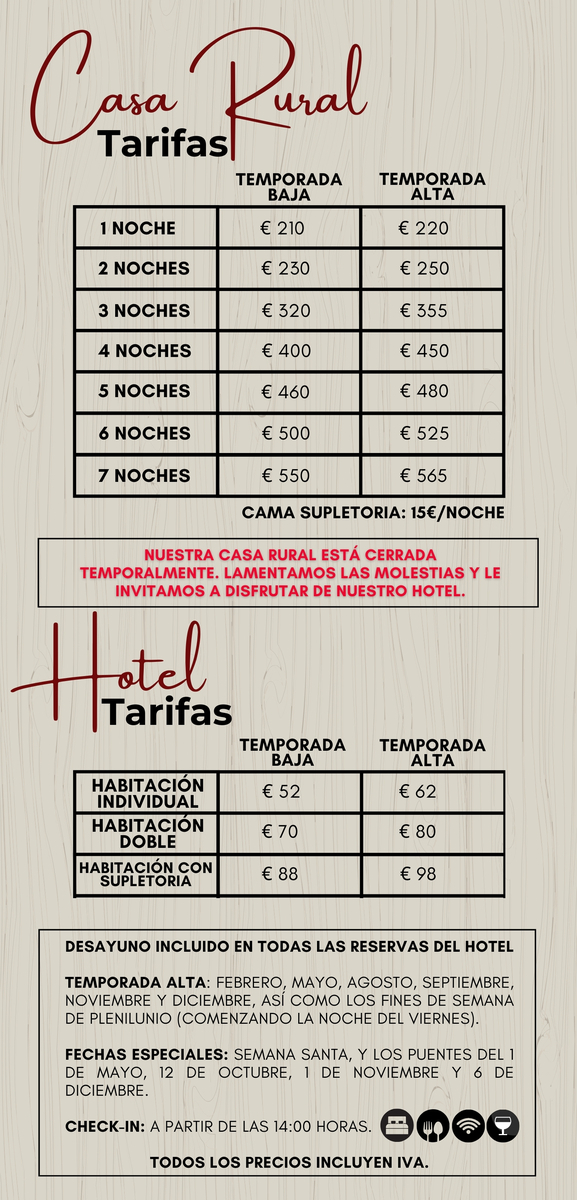 Casa Rural
Tarifas

| | TEMPORADA BAJA | TEMPORADA ALTA |
|---|---|---|
| 1 NOCHE | € 210 | € 220 |
| 2 NOCHES | € 230 | € 250 |
| 3 NOCHES | € 320 | € 355 |
| 4 NOCHES | € 400 | € 450 |
| 5 NOCHES | € 460 | € 480 |
| 6 NOCHES | € 500 | € 525 |
| 7 NOCHES | € 550 | € 565 |

CAMA SUPLETORIA: 15€/NOCHE

NUESTRA CASA RURAL ESTÁ CERRADA TEMPORALMENTE. LAMENTAMOS LAS MOLESTIAS Y LE INVITAMOS A DISFRUTAR DE NUESTRO HOTEL.

Hotel
Tarifas

| | TEMPORADA BAJA | TEMPORADA ALTA |
|---|---|---|
| HABITACIÓN INDIVIDUAL | € 52 | € 62 |
| HABITACIÓN DOBLE | € 70 | € 80 |
| HABITACIÓN CON SUPLETORIA | € 88 | € 98 |

DESAYUNO INCLUIDO EN TODAS LAS RESERVAS DEL HOTEL

TEMPORADA ALTA: FEBRERO, MAYO, AGOSTO, SEPTIEMBRE, NOVIEMBRE Y DICIEMBRE, ASÍ COMO LOS FINES DE SEMANA DE PLENILUNIO (COMENZANDO LA NOCHE DEL VIERNES).

FECHAS ESPECIALES: SEMANA SANTA, Y LOS PUENTES DEL 1 DE MAYO, 12 DE OCTUBRE, 1 DE NOVIEMBRE Y 6 DE DICIEMBRE.

CHECK-IN: A PARTIR DE LAS 14:00 HORAS.

TODOS LOS PRECIOS INCLUYEN IVA.